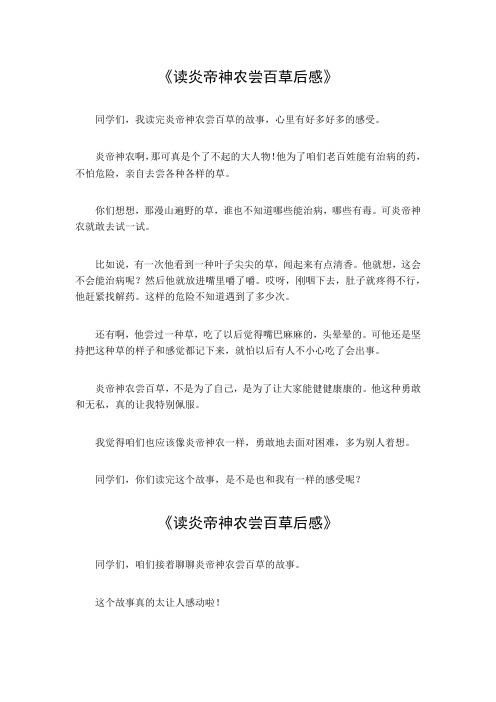 《读炎帝神农尝百草后感》

同学们，我读完炎帝神农尝百草的故事，心里有好多好多的感受。

炎帝神农啊，那可真是个了不起的大人物！他为了咱们老百姓能有治病的药，不怕危险，亲自去尝各种各样的草。

你们想想，那漫山遍野的草，谁也不知道哪些能治病，哪些有毒。可炎帝神农就敢去试一试。

比如说，有一次他看到一种叶子尖尖的草，闻起来有点清香。他就想，这会不会能治病呢？然后他就放进嘴里嚼了嚼。哎呀，刚咽下去，肚子就疼得不行，他赶紧找解药。这样的危险不知道遇到了多少次。

还有啊，他尝过一种草，吃了以后觉得嘴巴麻麻的，头晕晕的。可他还是坚持把这种草的样子和感觉都记下来，就怕以后有人不小心吃了会出事。

炎帝神农尝百草，不是为了自己，是为了让大家能健健康康的。他这种勇敢和无私，真的让我特别佩服。

我觉得咱们也应该像炎帝神农一样，勇敢地去面对困难，多为别人着想。

同学们，你们读完这个故事，是不是也和我有一样的感受呢？

《读炎帝神农尝百草后感》

同学们，咱们接着聊聊炎帝神农尝百草的故事。

这个故事真的太让人感动啦！